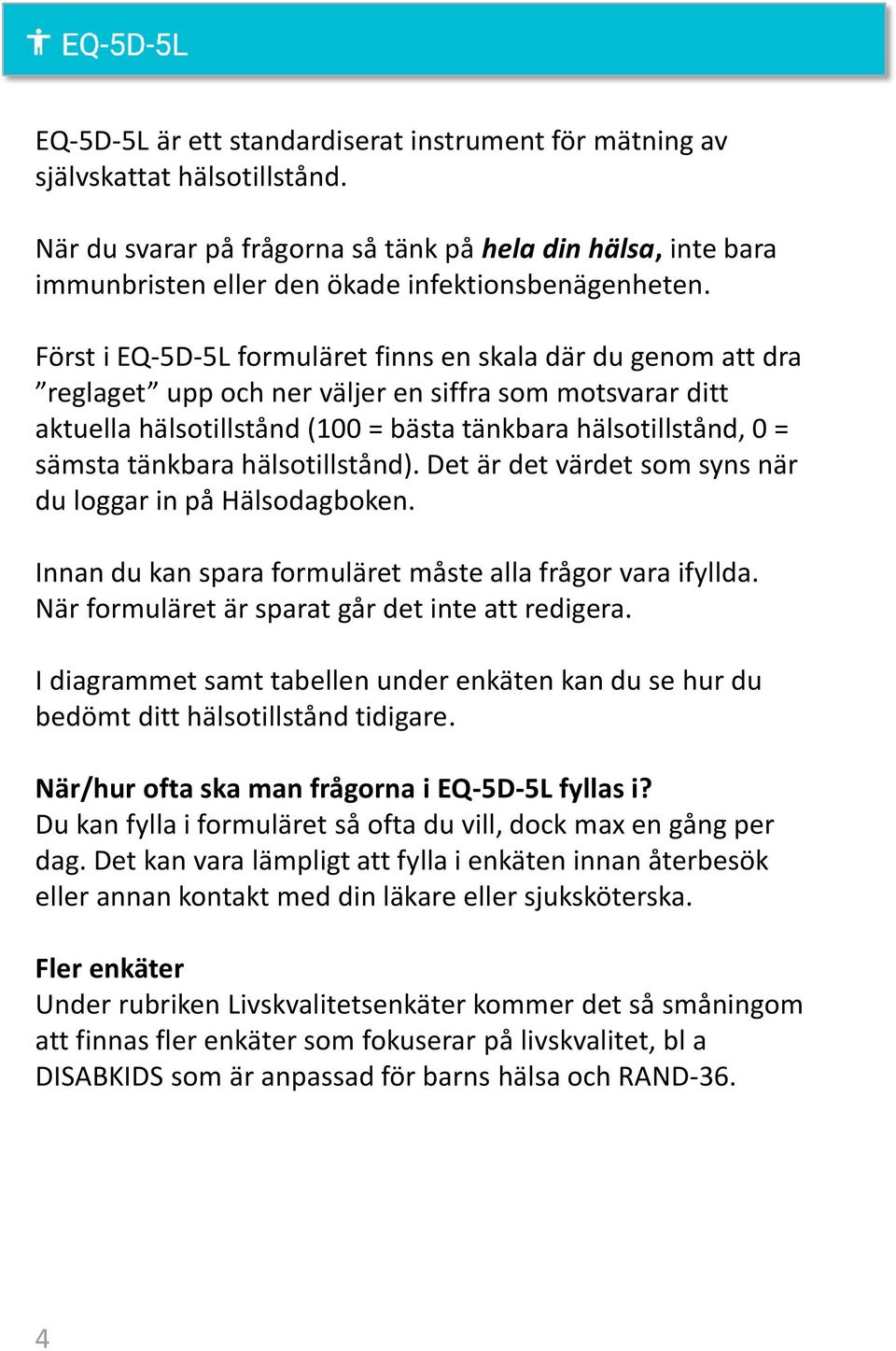 EQ-5D-5L

EQ-5D-5L är ett standardiserat instrument för mätning av självskattat hälsotillstånd.

När du svarar på frågorna så tänk på hela din hälsa, inte bara immunbristen eller den ökade infektionsbenägenheten.

Först i EQ-5D-5L formuläret finns en skala där du genom att dra ”reglaget” upp och ner väljer en siffra som motsvarar ditt aktuella hälsotillstånd (100 = bästa tänkbara hälsotillstånd, 0 = sämsta tänkbara hälsotillstånd). Det är det värdet som syns när du loggar in på Hälsodagboken.

Innan du kan spara formuläret måste alla frågor vara ifyllda. När formuläret är sparat går det inte att redigera.

I diagrammet samt tabellen under enkäten kan du se hur du bedömt ditt hälsotillstånd tidigare.

När/hur ofta ska man frågorna i EQ-5D-5L fyllas i?
Du kan fylla i formuläret så ofta du vill, dock max en gång per dag. Det kan vara lämpligt att fylla i enkäten innan återbesök eller annan kontakt med din läkare eller sjuksköterska.

Fler enkäter
Under rubriken Livskvalitetsenkäter kommer det så småningom att finnas fler enkäter som fokuserar på livskvalitet, bl a DISABKIDS som är anpassad för barns hälsa och RAND-36.

4